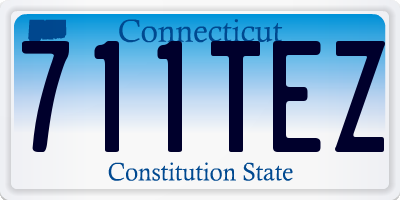 Connecticut
711TEZ
Constitution State